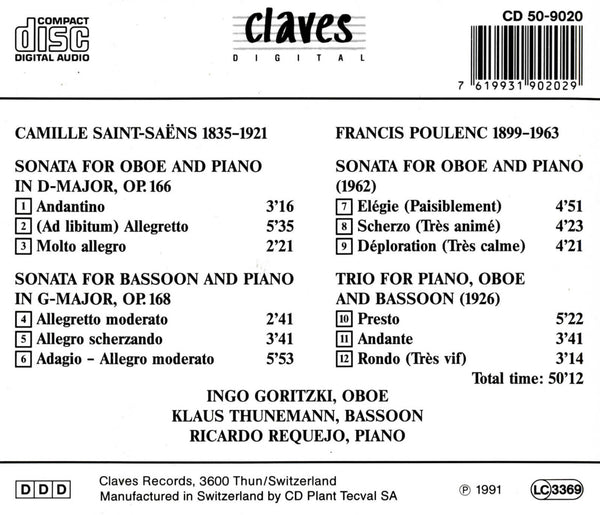 COMPACT
disc
DIGITAL AUDIO

claves
DIGITAL

CD 50-9020

7 619931 902029

CAMILLE SAINT-SAËNS 1835-1921

SONATA FOR OBOE AND PIANO
IN D-MAJOR, OP. 166
1 Andantino 3'16
2 (Ad libitum) Allegretto 5'35
3 Molto allegro 2'21

SONATA FOR BASSOON AND PIANO
IN G-MAJOR, OP. 168
4 Allegretto moderato 2'41
5 Allegro scherzando 3'41
6 Adagio - Allegro moderato 5'53

FRANCIS POULENC 1899-1963

SONATA FOR OBOE AND PIANO
(1962)
7 Elégie (Paisiblement) 4'51
8 Scherzo (Très animé) 4'23
9 Déploration (Très calme) 4'21

TRIO FOR PIANO, OBOE
AND BASSOON (1926)
10 Presto 5'22
11 Andante 3'41
12 Rondo (Très vif) 3'14
Total time: 50'12

INGO GORITZKI, OBOE
KLAUS THUNEMANN, BASSOON
RICARDO REQUEJO, PIANO

DDD

Claves Records, 3600 Thun/Switzerland
Manufactured in Switzerland by CD Plant Tecval SA

℗ 1991

LC 3369